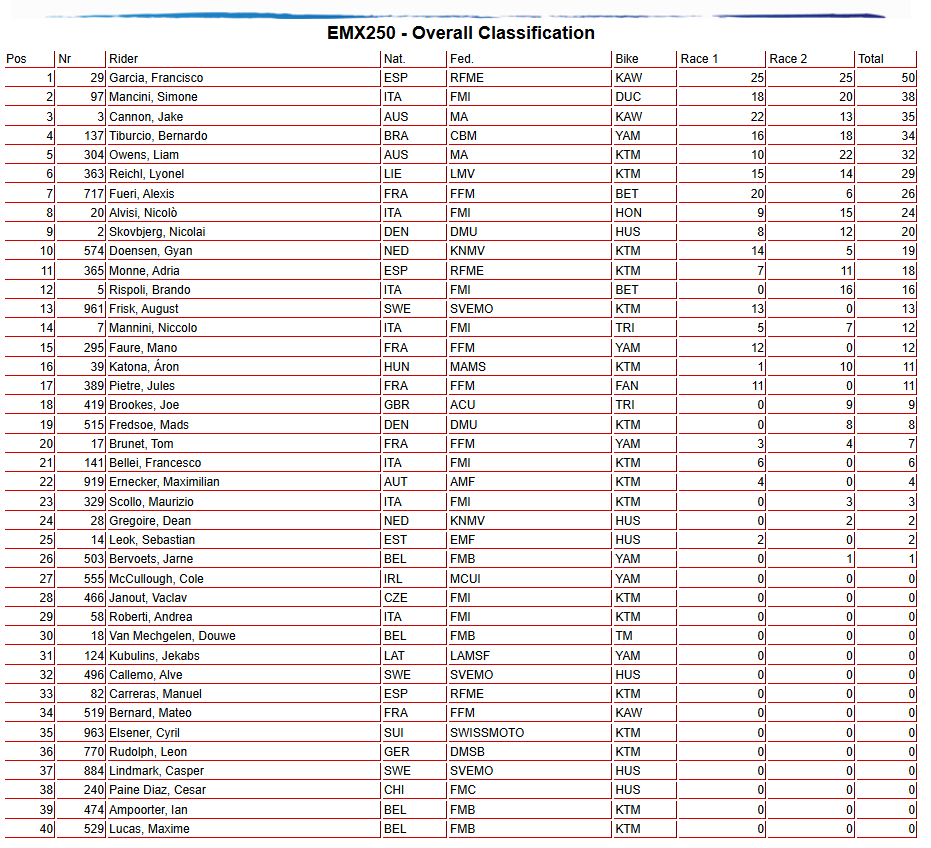 EMX250 - Overall Classification

| Pos | Nr | Rider | Nat. | Fed. | Bike | Race 1 | Race 2 | Total |
|---|---|---|---|---|---|---|---|---|
| 1 | 29 | Garcia, Francisco | ESP | RFME | KAW | 25 | 25 | 50 |
| 2 | 97 | Mancini, Simone | ITA | FMI | DUC | 18 | 20 | 38 |
| 3 | 3 | Cannon, Jake | AUS | MA | KAW | 22 | 13 | 35 |
| 4 | 137 | Tiburcio, Bernardo | BRA | CBM | YAM | 16 | 18 | 34 |
| 5 | 304 | Owens, Liam | AUS | MA | KTM | 10 | 22 | 32 |
| 6 | 363 | Reichl, Lyonel | LIE | LMV | KTM | 15 | 14 | 29 |
| 7 | 717 | Fueri, Alexis | FRA | FFM | BET | 20 | 6 | 26 |
| 8 | 20 | Alvisi, Nicolò | ITA | FMI | HON | 9 | 15 | 24 |
| 9 | 2 | Skovbjerg, Nicolai | DEN | DMU | HUS | 8 | 12 | 20 |
| 10 | 574 | Doensen, Gyan | NED | KNMV | KTM | 14 | 5 | 19 |
| 11 | 365 | Monne, Adria | ESP | RFME | KTM | 7 | 11 | 18 |
| 12 | 5 | Rispoli, Brando | ITA | FMI | BET | 0 | 16 | 16 |
| 13 | 961 | Frisk, August | SWE | SVEMO | KTM | 13 | 0 | 13 |
| 14 | 7 | Mannini, Niccolo | ITA | FMI | TRI | 5 | 7 | 12 |
| 15 | 295 | Faure, Mano | FRA | FFM | YAM | 12 | 0 | 12 |
| 16 | 39 | Katona, Áron | HUN | MAMS | KTM | 1 | 10 | 11 |
| 17 | 389 | Pietre, Jules | FRA | FFM | FAN | 11 | 0 | 11 |
| 18 | 419 | Brookes, Joe | GBR | ACU | TRI | 0 | 9 | 9 |
| 19 | 515 | Fredsoe, Mads | DEN | DMU | KTM | 0 | 8 | 8 |
| 20 | 17 | Brunet, Tom | FRA | FFM | YAM | 3 | 4 | 7 |
| 21 | 141 | Bellei, Francesco | ITA | FMI | KTM | 6 | 0 | 6 |
| 22 | 919 | Ernecker, Maximilian | AUT | AMF | KTM | 4 | 0 | 4 |
| 23 | 329 | Scollo, Maurizio | ITA | FMI | KTM | 0 | 3 | 3 |
| 24 | 28 | Gregoire, Dean | NED | KNMV | HUS | 0 | 2 | 2 |
| 25 | 14 | Leok, Sebastian | EST | EMF | HUS | 2 | 0 | 2 |
| 26 | 503 | Bervoets, Jarne | BEL | FMB | YAM | 0 | 1 | 1 |
| 27 | 555 | McCullough, Cole | IRL | MCUI | YAM | 0 | 0 | 0 |
| 28 | 466 | Janout, Vaclav | CZE | FMI | KTM | 0 | 0 | 0 |
| 29 | 58 | Roberti, Andrea | ITA | FMI | KTM | 0 | 0 | 0 |
| 30 | 18 | Van Mechgelen, Douwe | BEL | FMB | TM | 0 | 0 | 0 |
| 31 | 124 | Kubulins, Jekabs | LAT | LAMSF | YAM | 0 | 0 | 0 |
| 32 | 496 | Callemo, Alve | SWE | SVEMO | HUS | 0 | 0 | 0 |
| 33 | 82 | Carreras, Manuel | ESP | RFME | KTM | 0 | 0 | 0 |
| 34 | 519 | Bernard, Mateo | FRA | FFM | KAW | 0 | 0 | 0 |
| 35 | 963 | Elsener, Cyril | SUI | SWISSMOTO | KTM | 0 | 0 | 0 |
| 36 | 770 | Rudolph, Leon | GER | DMSB | KTM | 0 | 0 | 0 |
| 37 | 884 | Lindmark, Casper | SWE | SVEMO | HUS | 0 | 0 | 0 |
| 38 | 240 | Paine Diaz, Cesar | CHI | FMC | HUS | 0 | 0 | 0 |
| 39 | 474 | Ampoorter, Ian | BEL | FMB | KTM | 0 | 0 | 0 |
| 40 | 529 | Lucas, Maxime | BEL | FMB | KTM | 0 | 0 | 0 |